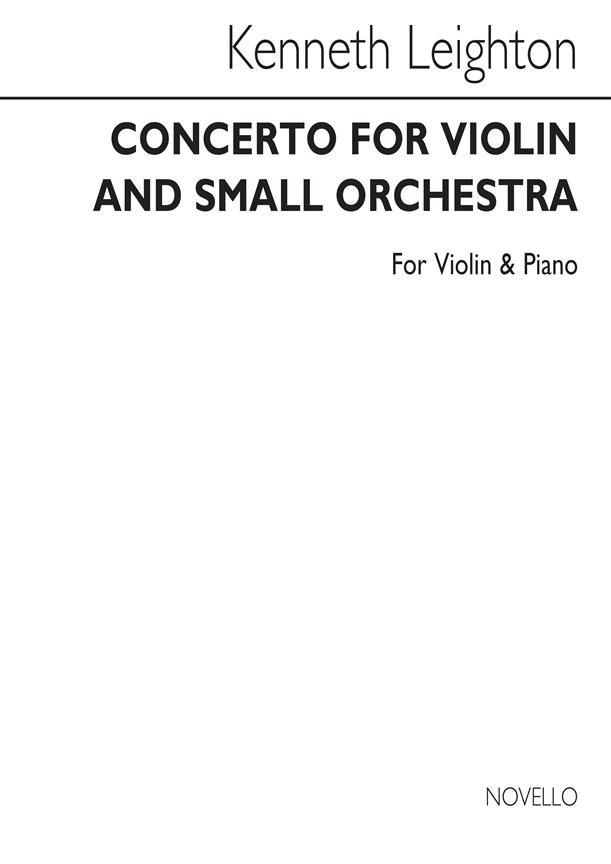 Kenneth Leighton

CONCERTO FOR VIOLIN AND SMALL ORCHESTRA

For Violin & Piano

NOVELLO